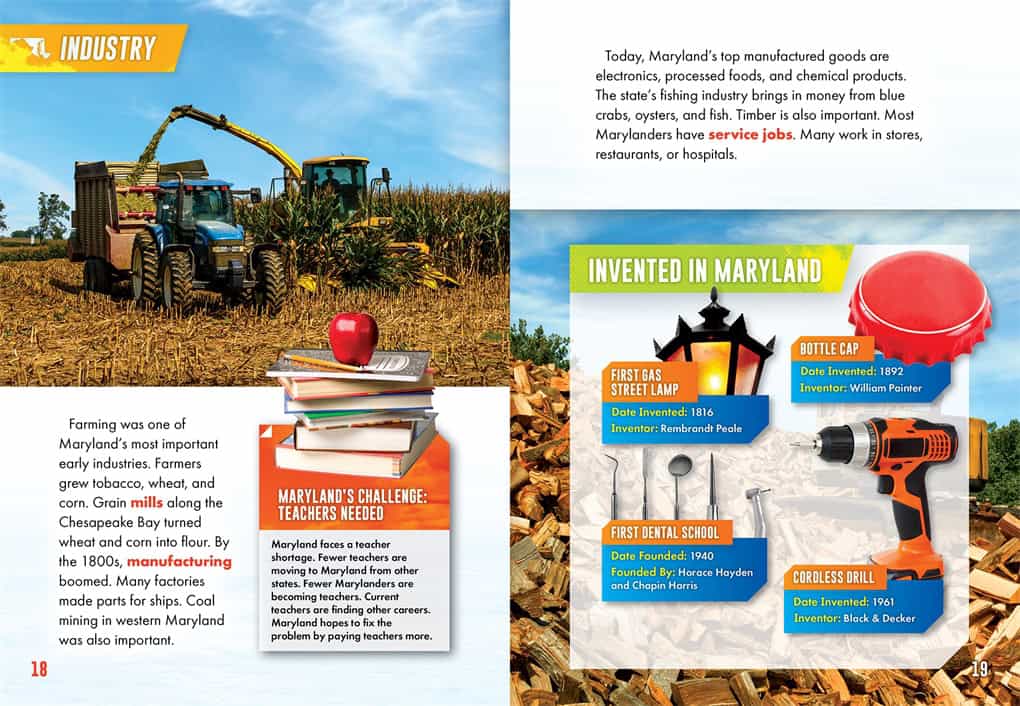 INDUSTRY

Farming was one of Maryland's most important early industries. Farmers grew tobacco, wheat, and corn. Grain mills along the Chesapeake Bay turned wheat and corn into flour. By the 1800s, manufacturing boomed. Many factories made parts for ships. Coal mining in western Maryland was also important.

MARYLAND'S CHALLENGE: TEACHERS NEEDED

Maryland faces a teacher shortage. Fewer teachers are moving to Maryland from other states. Fewer Marylanders are becoming teachers. Current teachers are finding other careers. Maryland hopes to fix the problem by paying teachers more.

18

Today, Maryland's top manufactured goods are electronics, processed foods, and chemical products. The state's fishing industry brings in money from blue crabs, oysters, and fish. Timber is also important. Most Marylanders have service jobs. Many work in stores, restaurants, or hospitals.

INVENTED IN MARYLAND

FIRST GAS STREET LAMP
Date Invented: 1816
Inventor: Rembrandt Peale

BOTTLE CAP
Date Invented: 1892
Inventor: William Painter

FIRST DENTAL SCHOOL
Date Founded: 1940
Founded By: Horace Hayden and Chapin Harris

CORDLESS DRILL
Date Invented: 1961
Inventor: Black & Decker

19